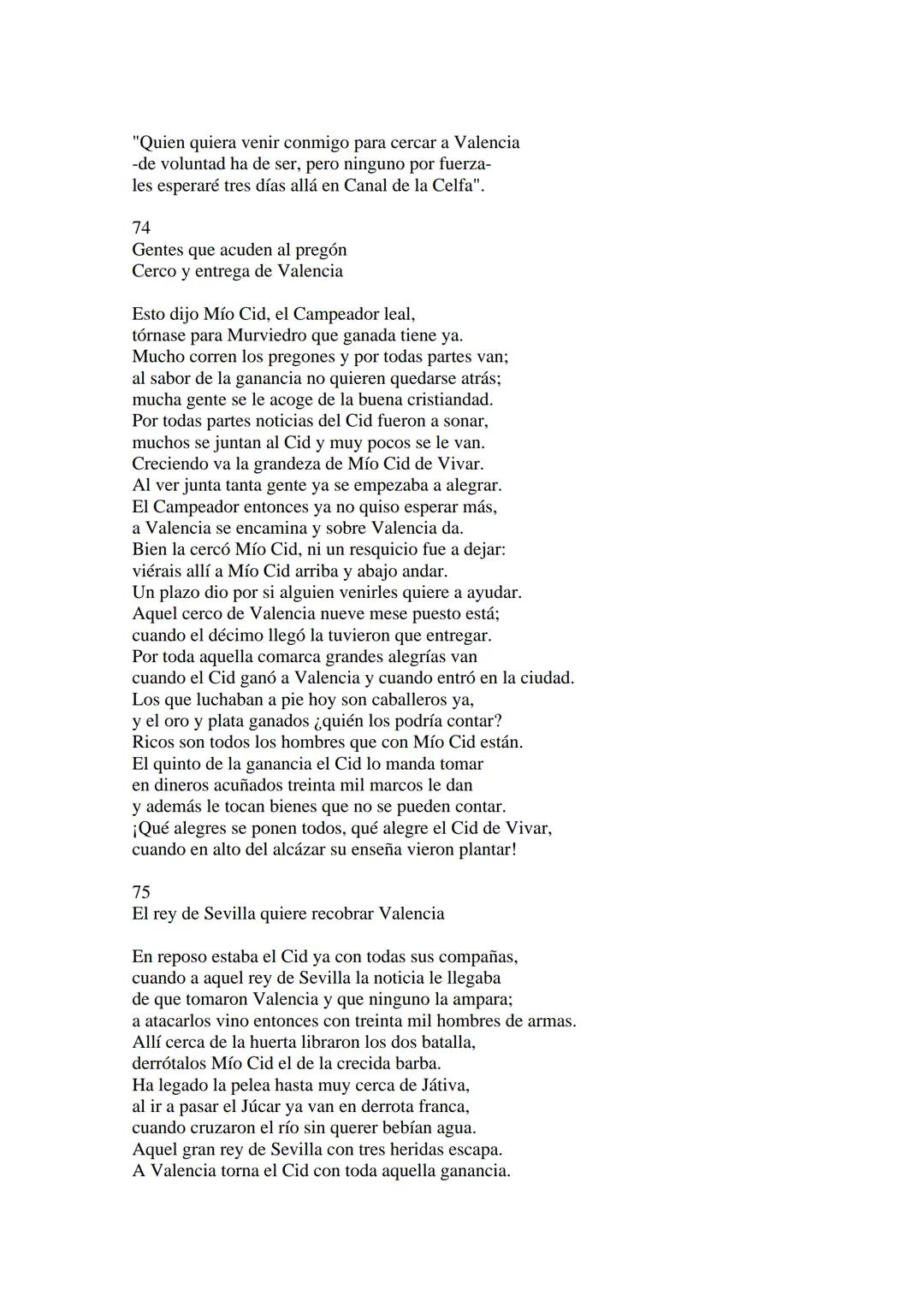 "Quien quiera venir conmigo para cercar a Valencia
-de voluntad ha de ser, pero ninguno por fuerza-
les esperaré tres días allá en Canal de la Celfa".

74
Gentes que acuden al pregón
Cerco y entrega de Valencia

Esto dijo Mío Cid, el Campeador leal,
tórnase para Murviedro que ganada tiene ya.
Mucho corren los pregones y por todas partes van;
al sabor de la ganancia no quieren quedarse atrás;
mucha gente se le acoge de la buena cristiandad.
Por todas partes noticias del Cid fueron a sonar,
muchos se juntan al Cid y muy pocos se le van.
Creciendo va la grandeza de Mío Cid de Vivar.
Al ver junta tanta gente ya se empezaba a alegrar.
El Campeador entonces ya no quiso esperar más,
a Valencia se encamina y sobre Valencia da.
Bien la cercó Mío Cid, ni un resquicio fue a dejar:
viérais allí a Mío Cid arriba y abajo andar.
Un plazo dio por si alguien venirles quiere a ayudar.
Aquel cerco de Valencia nueve mese puesto está;
cuando el décimo llegó la tuvieron que entregar.
Por toda aquella comarca grandes alegrías van
cuando el Cid ganó a Valencia y cuando entró en la ciudad.
Los que luchaban a pie hoy son caballeros ya,
y el oro y plata ganados ¿quién los podría contar?
Ricos son todos los hombres que con Mío Cid están.
El quinto de la ganancia el Cid lo manda tomar
en dineros acuñados treinta mil marcos le dan
y además le tocan bienes que no se pueden contar.
¡Qué alegres se ponen todos, qué alegre el Cid de Vivar,
cuando en alto del alcázar su enseña vieron plantar!

75
El rey de Sevilla quiere recobrar Valencia

En reposo estaba el Cid ya con todas sus compañas,
cuando a aquel rey de Sevilla la noticia le llegaba
de que tomaron Valencia y que ninguno la ampara;
a atacarlos vino entonces con treinta mil hombres de armas.
Allí cerca de la huerta libraron los dos batalla,
derrótalos Mío Cid el de la crecida barba.
Ha legado la pelea hasta muy cerca de Játiva,
al ir a pasar el Júcar ya van en derrota franca,
cuando cruzaron el río sin querer bebían agua.
Aquel gran rey de Sevilla con tres heridas escapa.
A Valencia torna el Cid con toda aquella ganancia.